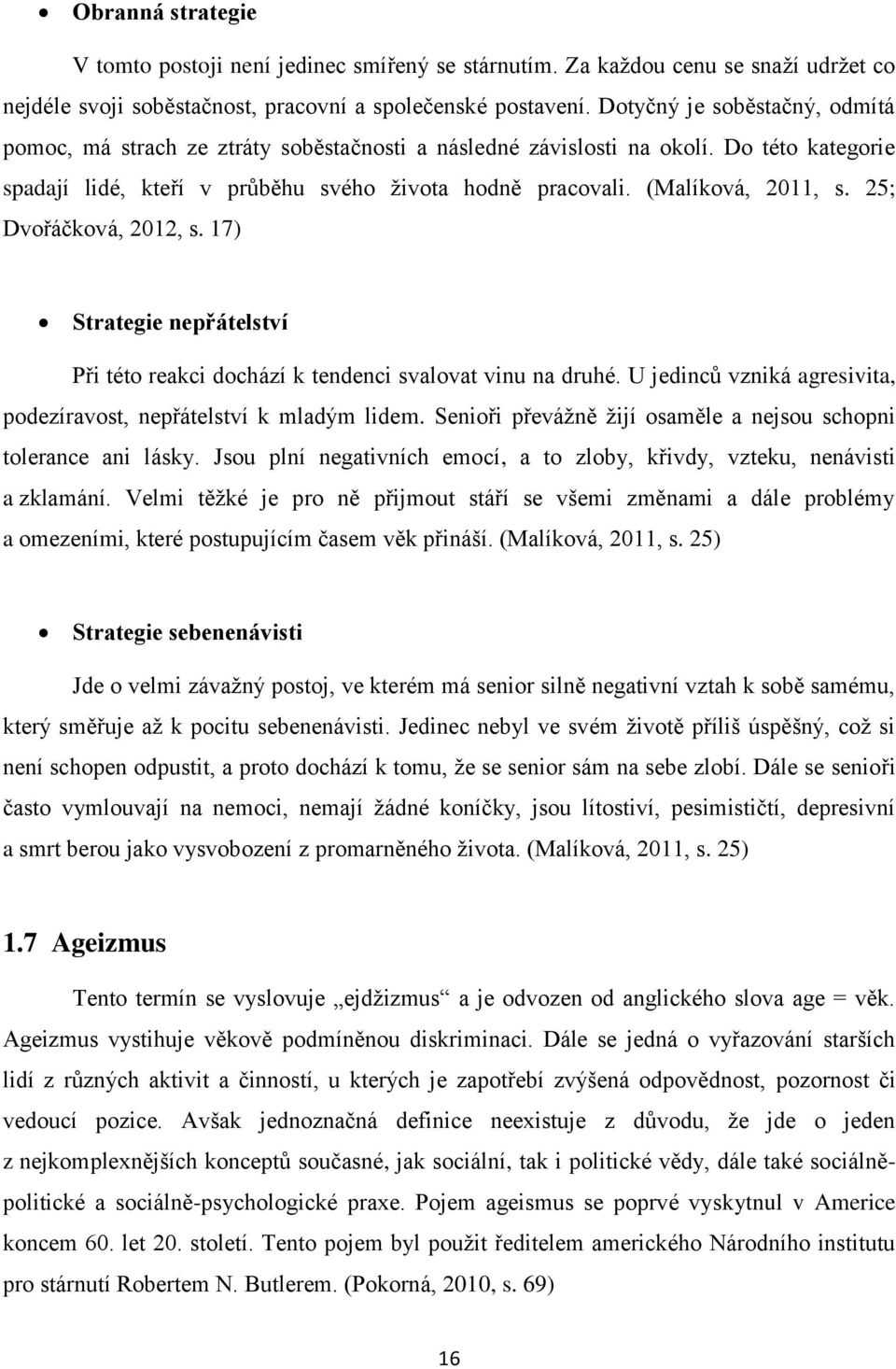 • Obranná strategie

V tomto postoji není jedinec smířený se stárnutím. Za každou cenu se snaží udržet co nejdéle svoji soběstačnost, pracovní a společenské postavení. Dotyčný je soběstačný, odmítá pomoc, má strach ze ztráty soběstačnosti a následné závislosti na okolí. Do této kategorie spadají lidé, kteří v průběhu svého života hodně pracovali. (Malíková, 2011, s. 25; Dvořáčková, 2012, s. 17)

• Strategie nepřátelství

Při této reakci dochází k tendenci svalovat vinu na druhé. U jedinců vzniká agresivita, podezíravost, nepřátelství k mladým lidem. Senioři převážně žijí osaměle a nejsou schopni tolerance ani lásky. Jsou plní negativních emocí, a to zloby, křivdy, vzteku, nenávisti a zklamání. Velmi těžké je pro ně přijmout stáří se všemi změnami a dále problémy a omezeními, které postupujícím časem věk přináší. (Malíková, 2011, s. 25)

• Strategie sebenenávisti

Jde o velmi závažný postoj, ve kterém má senior silně negativní vztah k sobě samému, který směřuje až k pocitu sebenenávisti. Jedinec nebyl ve svém životě příliš úspěšný, což si není schopen odpustit, a proto dochází k tomu, že se senior sám na sebe zlobí. Dále se senioři často vymlouvají na nemoci, nemají žádné koníčky, jsou lítostiví, pesimističtí, depresivní a smrt berou jako vysvobození z promarněného života. (Malíková, 2011, s. 25)

1.7 Ageizmus

Tento termín se vyslovuje „ejdžizmus“ a je odvozen od anglického slova age = věk. Ageizmus vystihuje věkově podmíněnou diskriminaci. Dále se jedná o vyřazování starších lidí z různých aktivit a činností, u kterých je zapotřebí zvýšená odpovědnost, pozornost či vedoucí pozice. Avšak jednoznačná definice neexistuje z důvodu, že jde o jeden z nejkomplexnějších konceptů současné, jak sociální, tak i politické vědy, dále také sociálně-politické a sociálně-psychologické praxe. Pojem ageismus se poprvé vyskytnul v Americe koncem 60. let 20. století. Tento pojem byl použit ředitelem amerického Národního institutu pro stárnutí Robertem N. Butlerem. (Pokorná, 2010, s. 69)

16